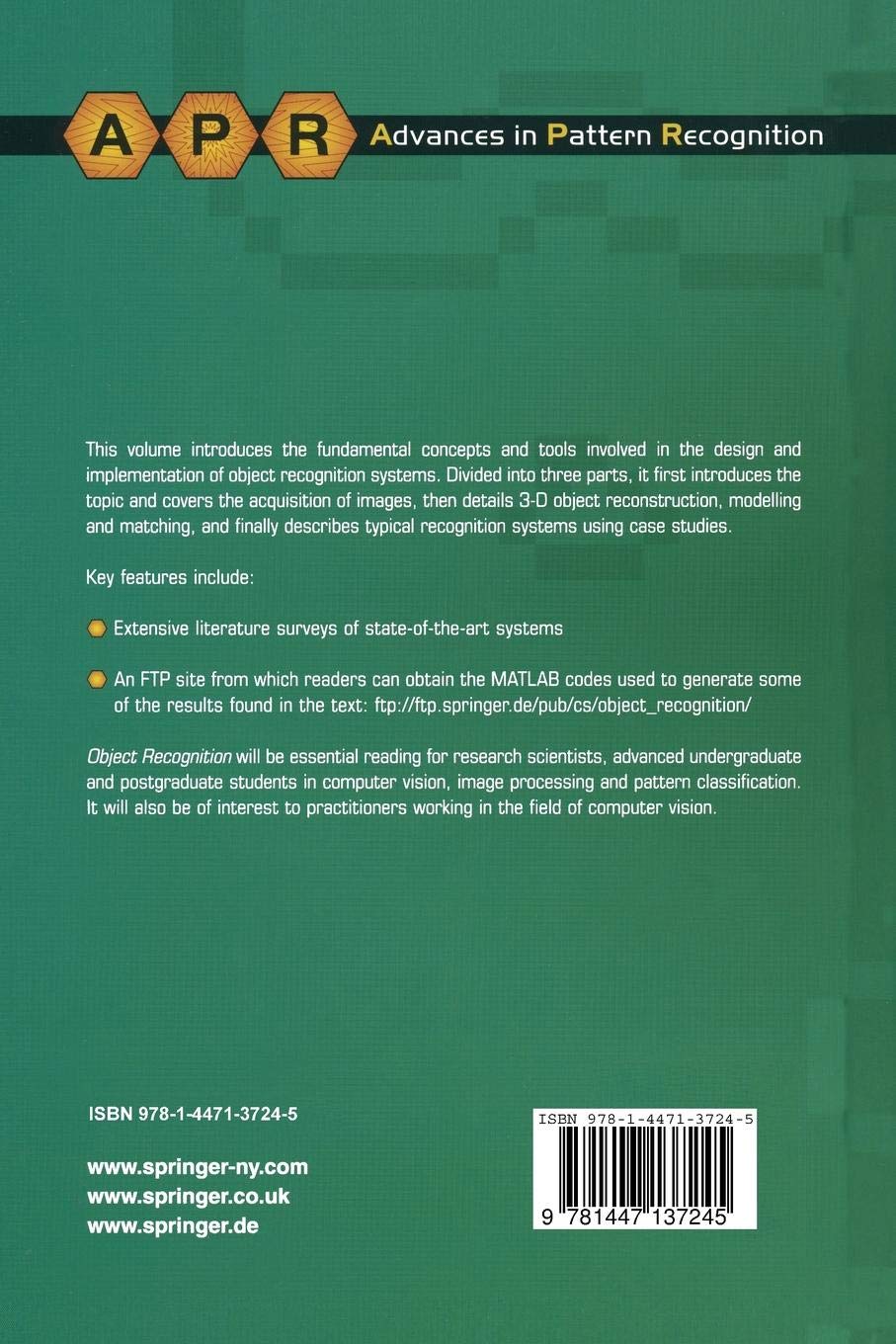 A P R Advances in Pattern Recognition

This volume introduces the fundamental concepts and tools involved in the design and implementation of object recognition systems. Divided into three parts, it first introduces the topic and covers the acquisition of images, then details 3-D object reconstruction, modelling and matching, and finally describes typical recognition systems using case studies.

Key features include:

• Extensive literature surveys of state-of-the-art systems

• An FTP site from which readers can obtain the MATLAB codes used to generate some of the results found in the text: ftp://ftp.springer.de/pub/cs/object_recognition/

Object Recognition will be essential reading for research scientists, advanced undergraduate and postgraduate students in computer vision, image processing and pattern classification. It will also be of interest to practitioners working in the field of computer vision.

ISBN 978-1-4471-3724-5

www.springer-ny.com
www.springer.co.uk
www.springer.de

ISBN 978-1-4471-3724-5
9 781447 137245